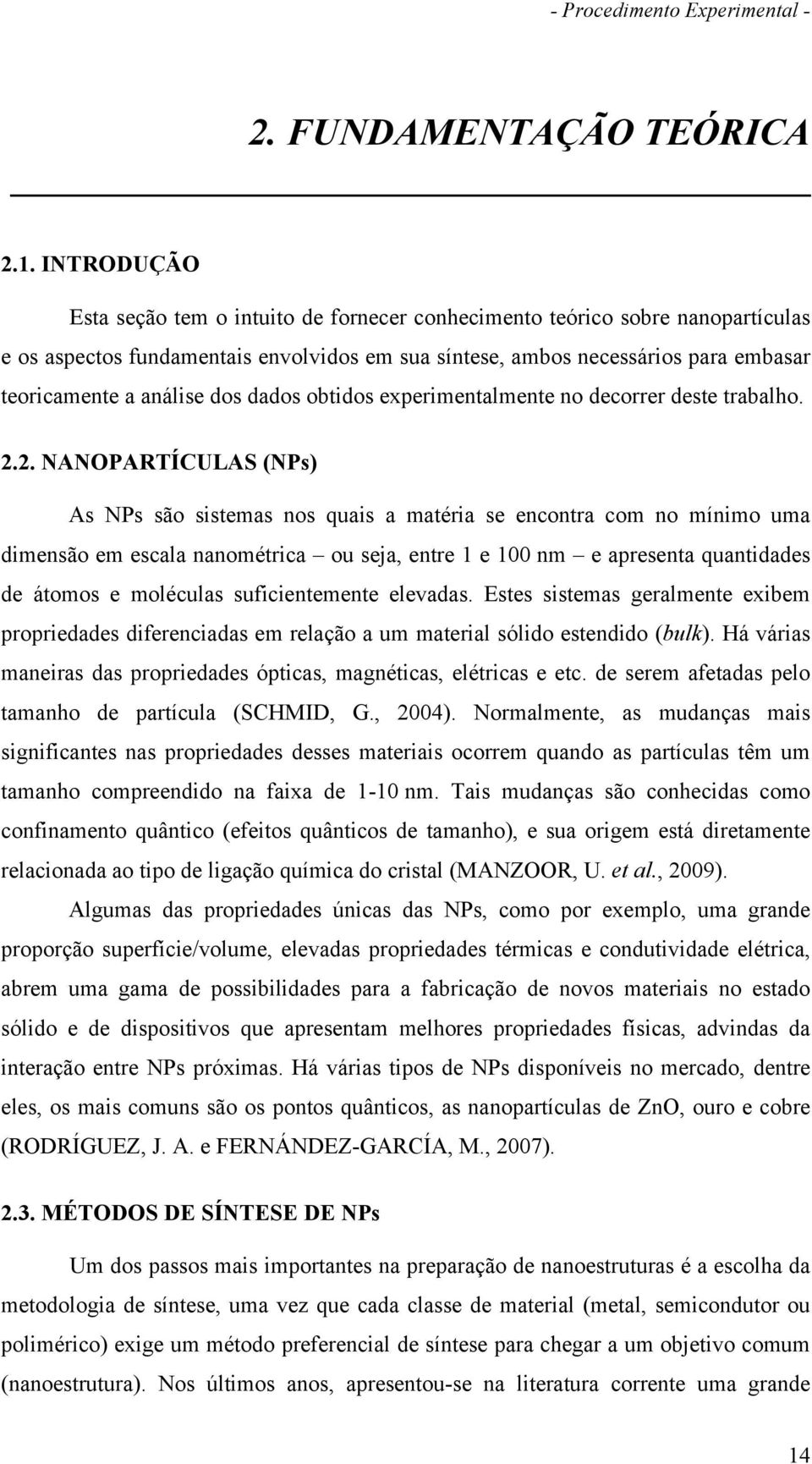 - Procedimento Experimental -

2. FUNDAMENTAÇÃO TEÓRICA

2.1. INTRODUÇÃO

Esta seção tem o intuito de fornecer conhecimento teórico sobre nanopartículas e os aspectos fundamentais envolvidos em sua síntese, ambos necessários para embasar teoricamente a análise dos dados obtidos experimentalmente no decorrer deste trabalho.

2.2. NANOPARTÍCULAS (NPs)

As NPs são sistemas nos quais a matéria se encontra com no mínimo uma dimensão em escala nanométrica – ou seja, entre 1 e 100 nm – e apresenta quantidades de átomos e moléculas suficientemente elevadas. Estes sistemas geralmente exibem propriedades diferenciadas em relação a um material sólido estendido (bulk). Há várias maneiras das propriedades ópticas, magnéticas, elétricas e etc. de serem afetadas pelo tamanho de partícula (SCHMID, G., 2004). Normalmente, as mudanças mais significantes nas propriedades desses materiais ocorrem quando as partículas têm um tamanho compreendido na faixa de 1-10 nm. Tais mudanças são conhecidas como confinamento quântico (efeitos quânticos de tamanho), e sua origem está diretamente relacionada ao tipo de ligação química do cristal (MANZOOR, U. et al., 2009).

Algumas das propriedades únicas das NPs, como por exemplo, uma grande proporção superfície/volume, elevadas propriedades térmicas e condutividade elétrica, abrem uma gama de possibilidades para a fabricação de novos materiais no estado sólido e de dispositivos que apresentam melhores propriedades físicas, advindas da interação entre NPs próximas. Há várias tipos de NPs disponíveis no mercado, dentre eles, os mais comuns são os pontos quânticos, as nanopartículas de ZnO, ouro e cobre (RODRÍGUEZ, J. A. e FERNÁNDEZ-GARCÍA, M., 2007).

2.3. MÉTODOS DE SÍNTESE DE NPs

Um dos passos mais importantes na preparação de nanoestruturas é a escolha da metodologia de síntese, uma vez que cada classe de material (metal, semicondutor ou polimérico) exige um método preferencial de síntese para chegar a um objetivo comum (nanoestrutura). Nos últimos anos, apresentou-se na literatura corrente uma grande

14